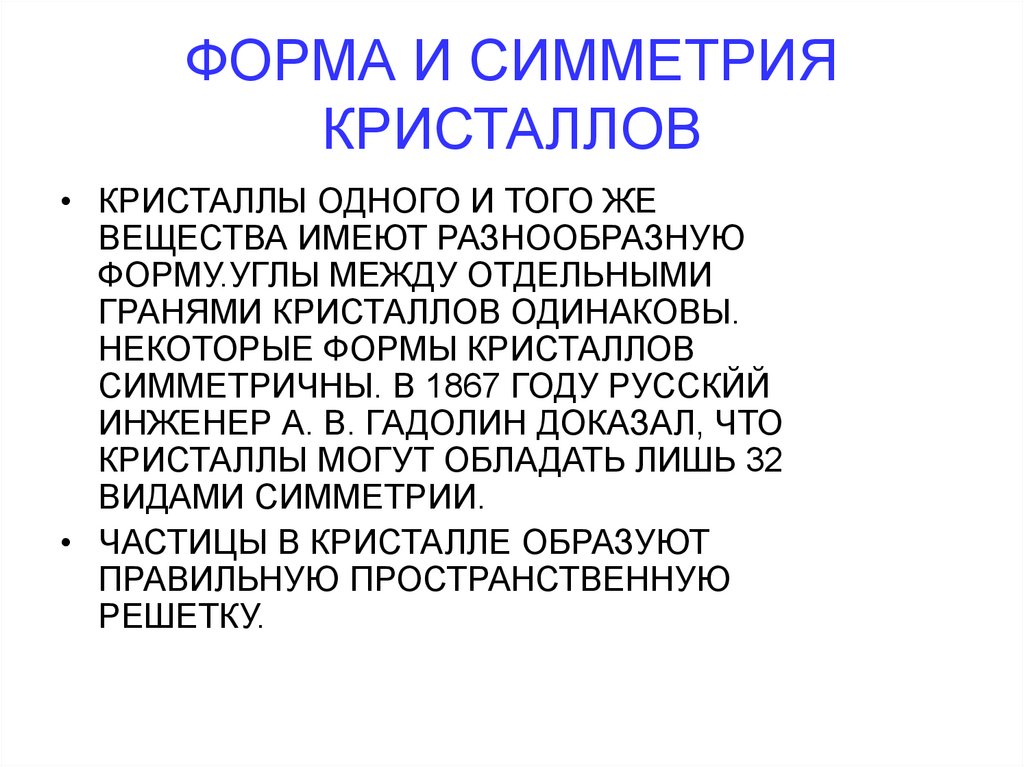 ФОРМА И СИММЕТРИЯ КРИСТАЛЛОВ

• КРИСТАЛЛЫ ОДНОГО И ТОГО ЖЕ ВЕЩЕСТВА ИМЕЮТ РАЗНООБРАЗНУЮ ФОРМУ.УГЛЫ МЕЖДУ ОТДЕЛЬНЫМИ ГРАНЯМИ КРИСТАЛЛОВ ОДИНАКОВЫ. НЕКОТОРЫЕ ФОРМЫ КРИСТАЛЛОВ СИММЕТРИЧНЫ. В 1867 ГОДУ РУССКЙИ ИНЖЕНЕР А. В. ГАДОЛИН ДОКАЗАЛ, ЧТО КРИСТАЛЛЫ МОГУТ ОБЛАДАТЬ ЛИШЬ 32 ВИДАМИ СИММЕТРИИ.

• ЧАСТИЦЫ В КРИСТАЛЛЕ ОБРАЗУЮТ ПРАВИЛЬНУЮ ПРОСТРАНСТВЕННУЮ РЕШЕТКУ.